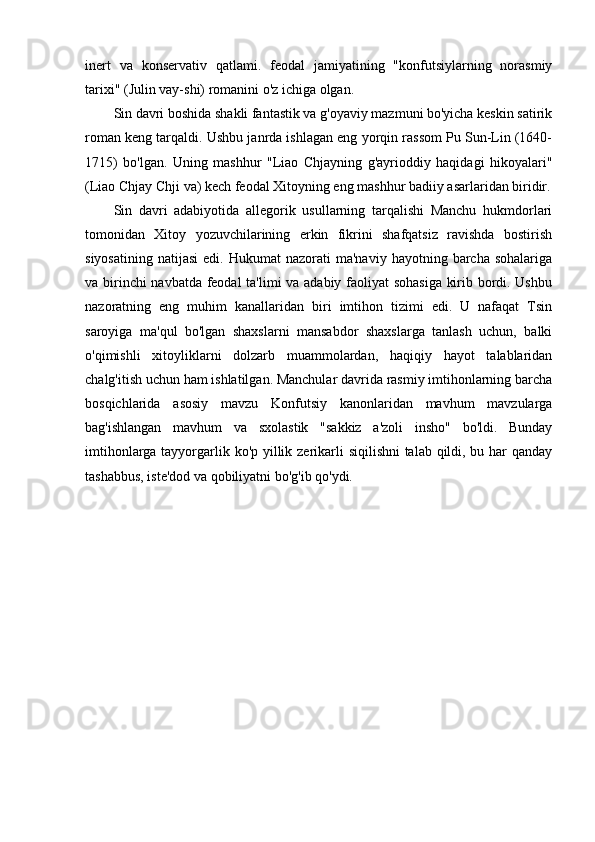 inert va konservativ qatlami. feodal jamiyatining "konfutsiylarning norasmiy tarixi" (Julin vay-shi) romanini o'z ichiga olgan.

Sin davri boshida shakli fantastik va g'oyaviy mazmuni bo'yicha keskin satirik roman keng tarqaldi. Ushbu janrda ishlagan eng yorqin rassom Pu Sun-Lin (1640-1715) bo'lgan. Uning mashhur "Liao Chjayning g'ayrioddiy haqidagi hikoyalari" (Liao Chjay Chji va) kech feodal Xitoyning eng mashhur badiiy asarlaridan biridir.

Sin davri adabiyotida allegorik usullarning tarqalishi Manchu hukmdorlari tomonidan Xitoy yozuvchilarining erkin fikrini shafqatsiz ravishda bostirish siyosatining natijasi edi. Hukumat nazorati ma'naviy hayotning barcha sohalariga va birinchi navbatda feodal ta'limi va adabiy faoliyat sohasiga kirib bordi. Ushbu nazoratning eng muhim kanallaridan biri imtihon tizimi edi. U nafaqat Tsin saroyiga ma'qul bo'lgan shaxslarni mansabdor shaxslarga tanlash uchun, balki o'qimishli xitoyliklarni dolzarb muammolardan, haqiqiy hayot talablaridan chalg'itish uchun ham ishlatilgan. Manchular davrida rasmiy imtihonlarning barcha bosqichlarida asosiy mavzu Konfutsiy kanonlaridan mavhum mavzularga bag'ishlangan mavhum va sxolastik "sakkiz a'zoli insho" bo'ldi. Bunday imtihonlarga tayyorgarlik ko'p yillik zerikarli siqilishni talab qildi, bu har qanday tashabbus, iste'dod va qobiliyatni bo'g'ib qo'ydi.